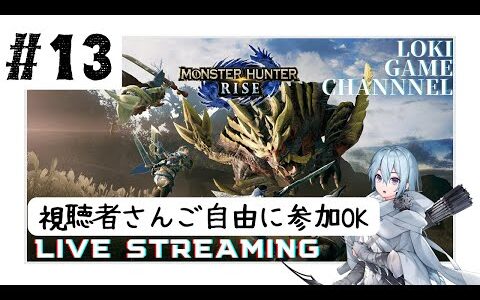 #13

MONSTER HUNTER RISE

LOKI GAME CHANNNEL

視聴者さんご自由に参加OK

LIVE STREAMING